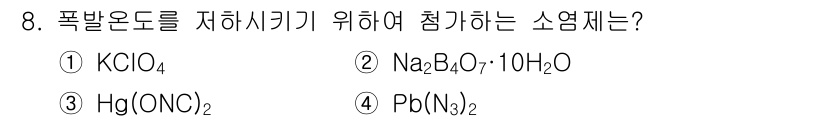 8. 폭발온도를 저하시키기 위하여 첨가하는 소염제는?

① $KClO_4$

② $Na_2B_4O_7 \cdot 10H_2O$

③ $Hg(ONC)_2$

④ $Pb(N_3)_2$